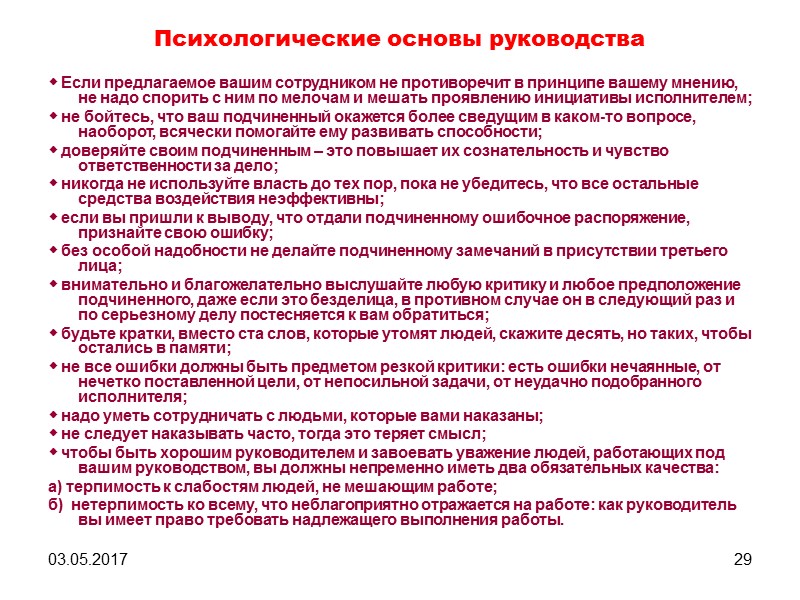 Психологические основы руководства

◆ Если предлагаемое вашим сотрудником не противоречит в принципе вашему мнению, не надо спорить с ним по мелочам и мешать проявлению инициативы исполнителем;
◆ не бойтесь, что ваш подчиненный окажется более сведущим в каком-то вопросе, наоборот, всячески помогайте ему развивать способности;
◆ доверяйте своим подчиненным – это повышает их сознательность и чувство ответственности за дело;
◆ никогда не используйте власть до тех пор, пока не убедитесь, что все остальные средства воздействия неэффективны;
◆ если вы пришли к выводу, что отдали подчиненному ошибочное распоряжение, признайте свою ошибку;
◆ без особой надобности не делайте подчиненному замечаний в присутствии третьего лица;
◆ внимательно и благожелательно выслушайте любую критику и любое предположение подчиненного, даже если это безделица, в противном случае он в следующий раз и по серьезному делу постесняется к вам обратиться;
◆ будьте кратки, вместо ста слов, которые утомят людей, скажите десять, но таких, чтобы остались в памяти;
◆ не все ошибки должны быть предметом резкой критики: есть ошибки нечаянные, от нечетко поставленной цели, от непосильной задачи, от неудачно подобранного исполнителя;
◆ надо уметь сотрудничать с людьми, которые вами наказаны;
◆ не следует наказывать часто, тогда это теряет смысл;
◆ чтобы быть хорошим руководителем и завоевать уважение людей, работающих под вашим руководством, вы должны непременно иметь два обязательных качества:
а) терпимость к слабостям людей, не мешающим работе;
б) нетерпимость ко всему, что неблагоприятно отражается на работе: как руководитель вы имеет право требовать надлежащего выполнения работы.

03.05.2017

29